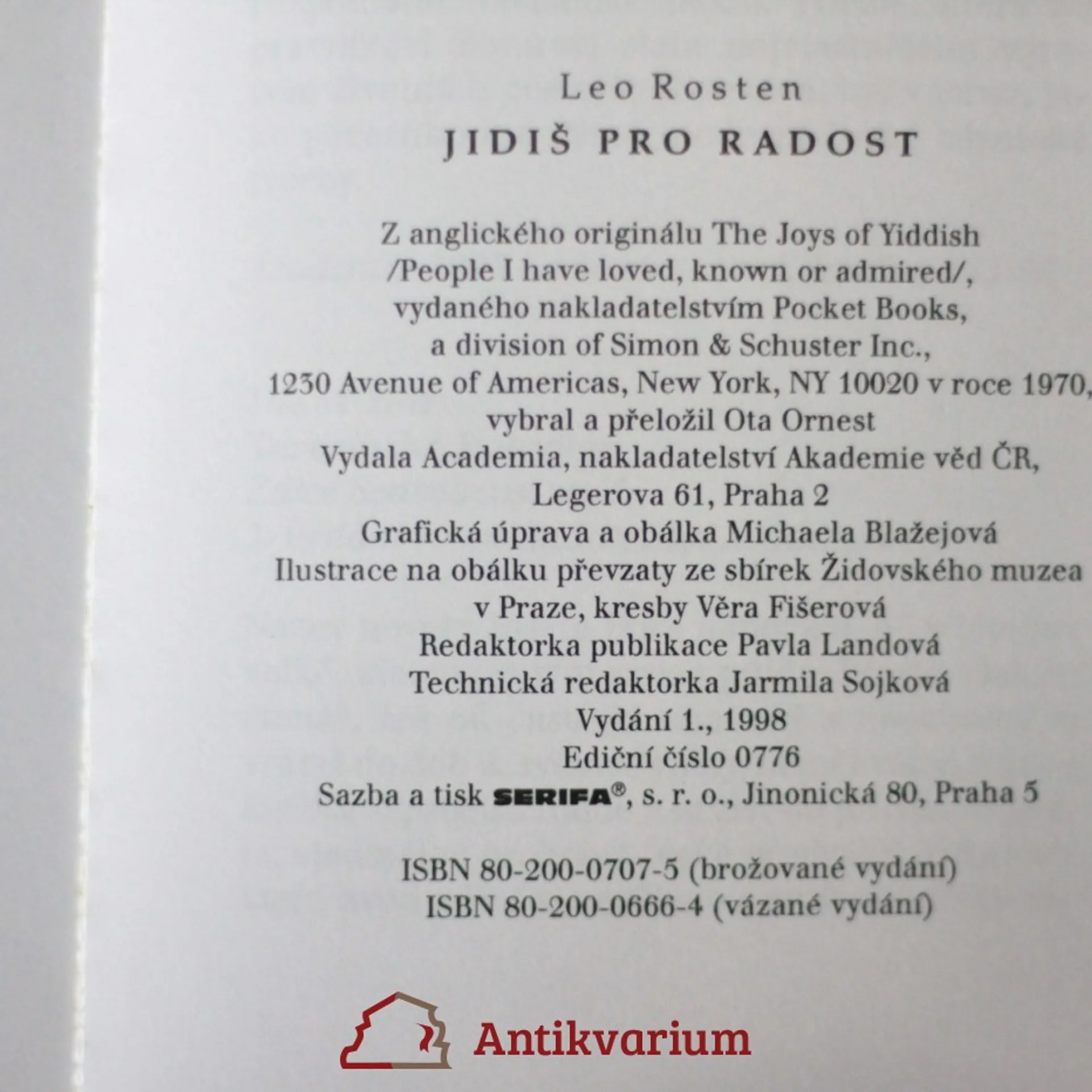 Leo Rosten

JIDIŠ PRO RADOST

Z anglického originálu The Joys of Yiddish /People I have loved, known or admired/, vydaného nakladatelstvím Pocket Books, a division of Simon & Schuster Inc., 1230 Avenue of Americas, New York, NY 10020 v roce 1970, vybral a přeložil Ota Ornest
Vydala Academia, nakladatelství Akademie věd ČR, Legerova 61, Praha 2
Grafická úprava a obálka Michaela Blažejová
Ilustrace na obálku převzaty ze sbírek Židovského muzea v Praze, kresby Věra Fišerová
Redaktorka publikace Pavla Landová
Technická redaktorka Jarmila Sojková
Vydání 1., 1998
Ediční číslo 0776
Sazba a tisk SERIFA®, s. r. o., Jinonická 80, Praha 5

ISBN 80-200-0707-5 (brožované vydání)
ISBN 80-200-0666-4 (vázané vydání)

Antikvarium